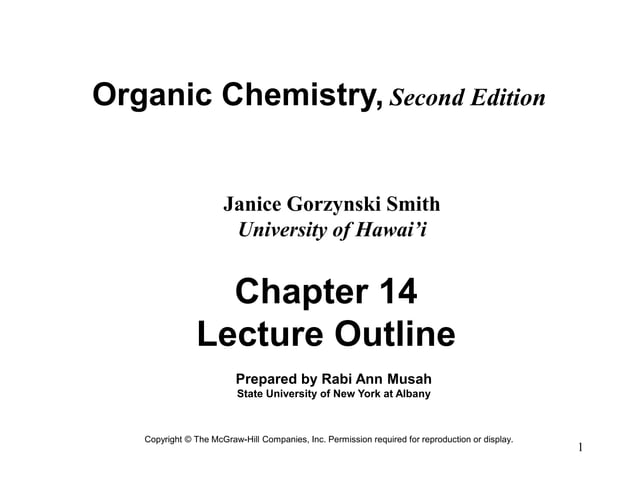 Organic Chemistry, Second Edition

Janice Gorzynski Smith
University of Hawai'i

Chapter 14
Lecture Outline

Prepared by Rabi Ann Musah
State University of New York at Albany

Copyright © The McGraw-Hill Companies, Inc. Permission required for reproduction or display.

1